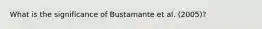 What is the significance of Bustamante et al. (2005)?